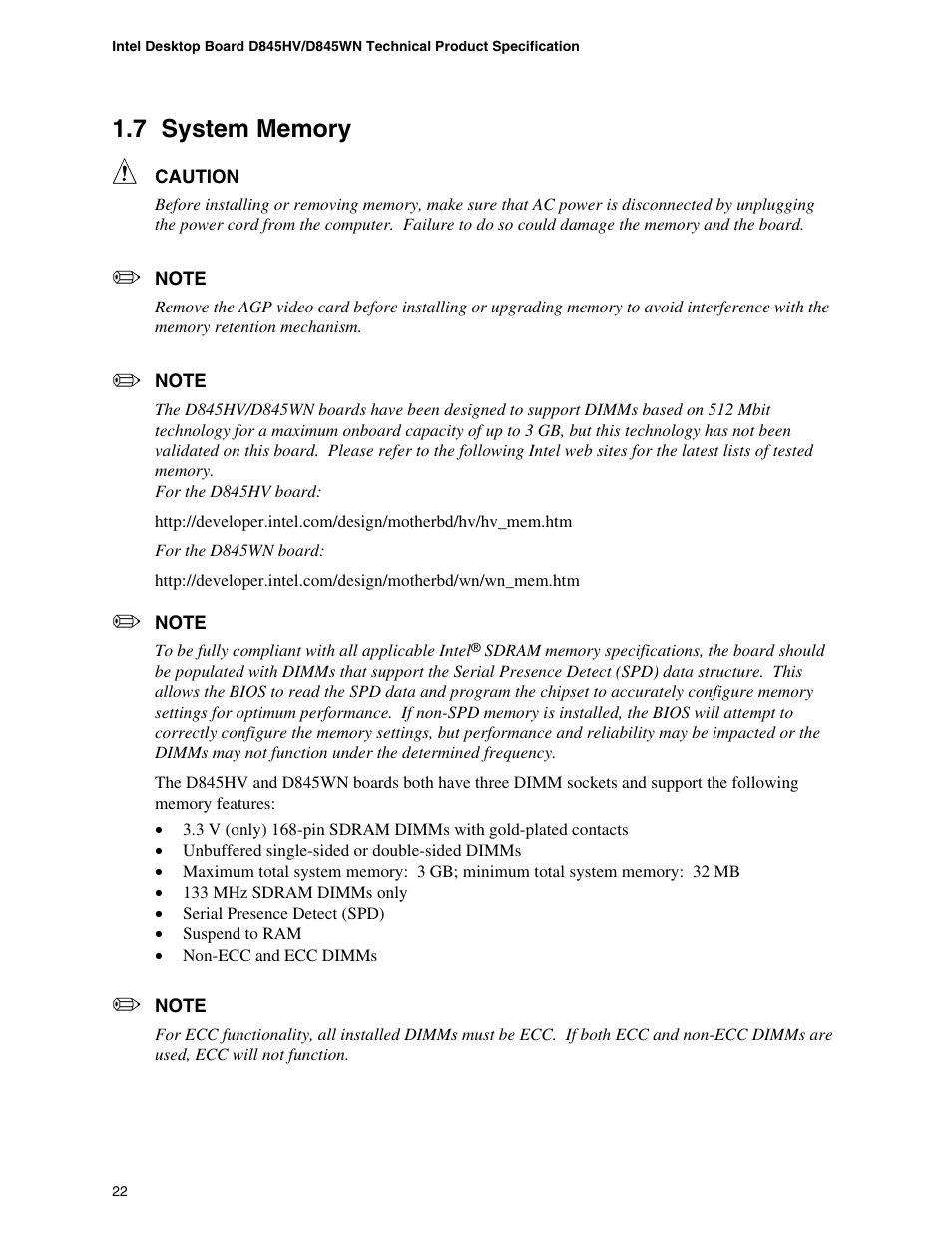 Intel Desktop Board D845HV/D845WN Technical Product Specification

1.7 System Memory

CAUTION

Before installing or removing memory, make sure that AC power is disconnected by unplugging the power cord from the computer. Failure to do so could damage the memory and the board.

NOTE

Remove the AGP video card before installing or upgrading memory to avoid interference with the memory retention mechanism.

NOTE

The D845HV/D845WN boards have been designed to support DIMMs based on 512 Mbit technology for a maximum onboard capacity of up to 3 GB, but this technology has not been validated on this board. Please refer to the following Intel web sites for the latest lists of tested memory.
For the D845HV board:

http://developer.intel.com/design/motherbd/hv/hv_mem.htm

For the D845WN board:

http://developer.intel.com/design/motherbd/wn/wn_mem.htm

NOTE

To be fully compliant with all applicable Intel® SDRAM memory specifications, the board should be populated with DIMMs that support the Serial Presence Detect (SPD) data structure. This allows the BIOS to read the SPD data and program the chipset to accurately configure memory settings for optimum performance. If non-SPD memory is installed, the BIOS will attempt to correctly configure the memory settings, but performance and reliability may be impacted or the DIMMs may not function under the determined frequency.

The D845HV and D845WN boards both have three DIMM sockets and support the following memory features:

• 3.3 V (only) 168-pin SDRAM DIMMs with gold-plated contacts
• Unbuffered single-sided or double-sided DIMMs
• Maximum total system memory: 3 GB; minimum total system memory: 32 MB
• 133 MHz SDRAM DIMMs only
• Serial Presence Detect (SPD)
• Suspend to RAM
• Non-ECC and ECC DIMMs

NOTE

For ECC functionality, all installed DIMMs must be ECC. If both ECC and non-ECC DIMMs are used, ECC will not function.

22